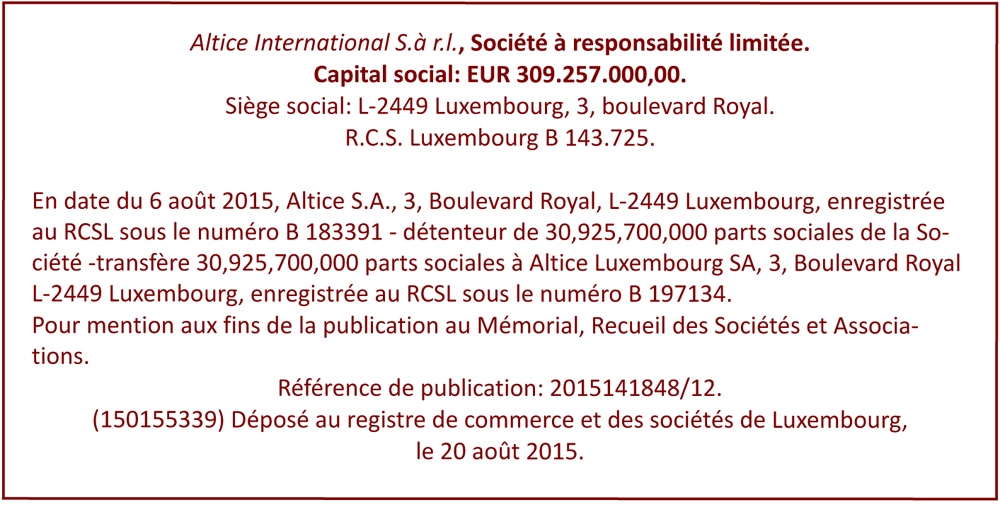 Altice International S.à r.l., Société à responsabilité limitée.
Capital social: EUR 309.257.000,00.
Siège social: L-2449 Luxembourg, 3, boulevard Royal.
R.C.S. Luxembourg B 143.725.

En date du 6 août 2015, Altice S.A., 3, Boulevard Royal, L-2449 Luxembourg, enregistrée au RCSL sous le numéro B 183391 - détenteur de 30,925,700,000 parts sociales de la Société -transfère 30,925,700,000 parts sociales à Altice Luxembourg SA, 3, Boulevard Royal L-2449 Luxembourg, enregistrée au RCSL sous le numéro B 197134.
Pour mention aux fins de la publication au Mémorial, Recueil des Sociétés et Associations.
Référence de publication: 2015141848/12.
(150155339) Déposé au registre de commerce et des sociétés de Luxembourg, le 20 août 2015.